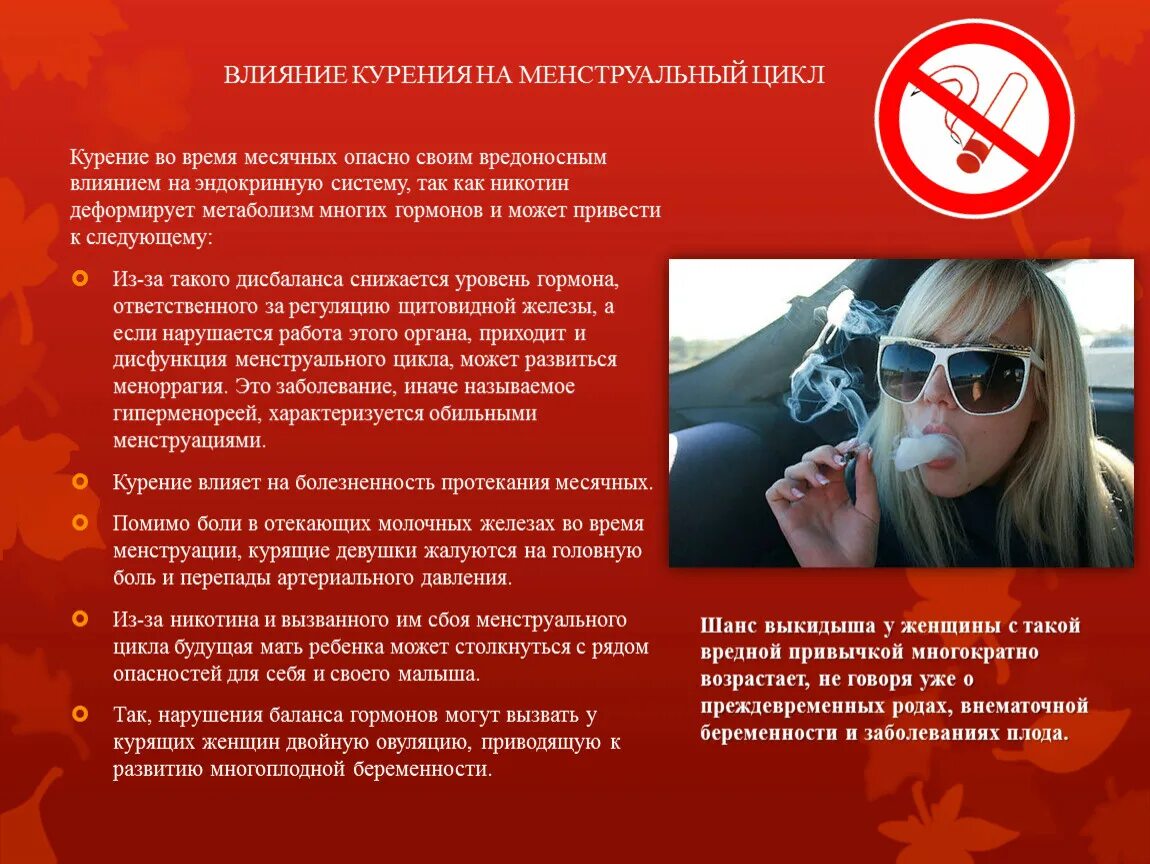 ВЛИЯНИЕ КУРЕНИЯ НА МЕНСТРУАЛЬНЫЙ ЦИКЛ

Курение во время месячных опасно своим вредоносным влиянием на эндокринную систему, так как никотин деформирует метаболизм многих гормонов и может привести к следующему:

Из-за такого дисбаланса снижается уровень гормона, ответственного за регуляцию щитовидной железы, а если нарушается работа этого органа, приходит и дисфункция менструального цикла, может развиться меноррагия. Это заболевание, иначе называемое гиперменореей, характеризуется обильными менструациями.

Курение влияет на болезненность протекания месячных.

Помимо боли в отекающих молочных железах во время менструации, курящие девушки жалуются на головную боль и перепады артериального давления.

Из-за никотина и вызванного им сбоя менструального цикла будущая мать ребенка может столкнуться с рядом опасностей для себя и своего малыша.

Так, нарушения баланса гормонов могут вызвать у курящих женщин двойную овуляцию, приводящую к развитию многоплодной беременности.

Шанс выкидыша у женщины с такой вредной привычкой многократно возрастает, не говоря уже о преждевременных родах, внематочной беременности и заболеваниях плода.